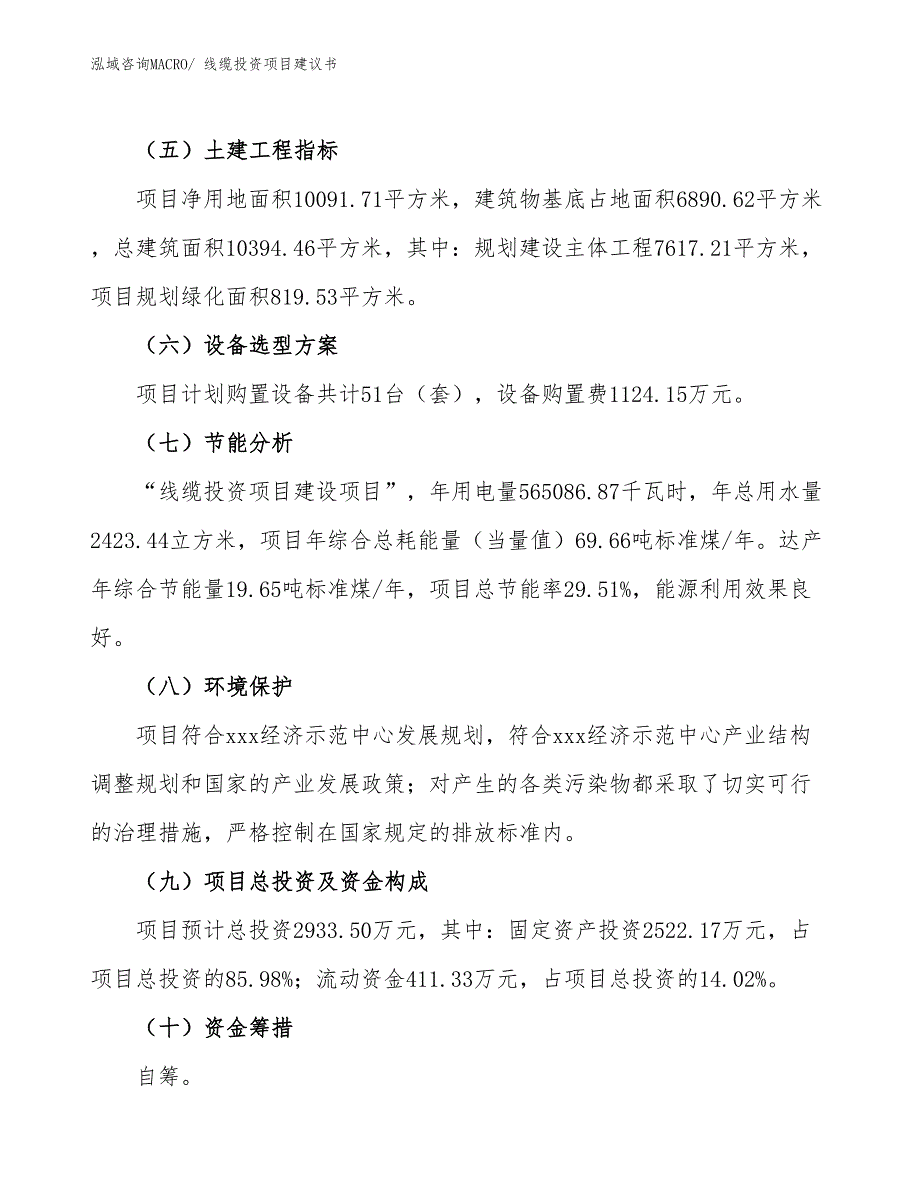 泓域咨询MACRO/ 线缆投资项目建议书

（五）土建工程指标

项目净用地面积10091.71平方米，建筑物基底占地面积6890.62平方米，总建筑面积10394.46平方米，其中：规划建设主体工程7617.21平方米，项目规划绿化面积819.53平方米。

（六）设备选型方案

项目计划购置设备共计51台（套），设备购置费1124.15万元。

（七）节能分析

“线缆投资项目建设项目”，年用电量565086.87千瓦时，年总用水量2423.44立方米，项目年综合总耗能量（当量值）69.66吨标准煤/年。达产年综合节能量19.65吨标准煤/年，项目总节能率29.51%，能源利用效果良好。

（八）环境保护

项目符合xxx经济示范中心发展规划，符合xxx经济示范中心产业结构调整规划和国家的产业发展政策；对产生的各类污染物都采取了切实可行的治理措施，严格控制在国家规定的排放标准内。

（九）项目总投资及资金构成

项目预计总投资2933.50万元，其中：固定资产投资2522.17万元，占项目总投资的85.98%；流动资金411.33万元，占项目总投资的14.02%。

（十）资金筹措

自筹。